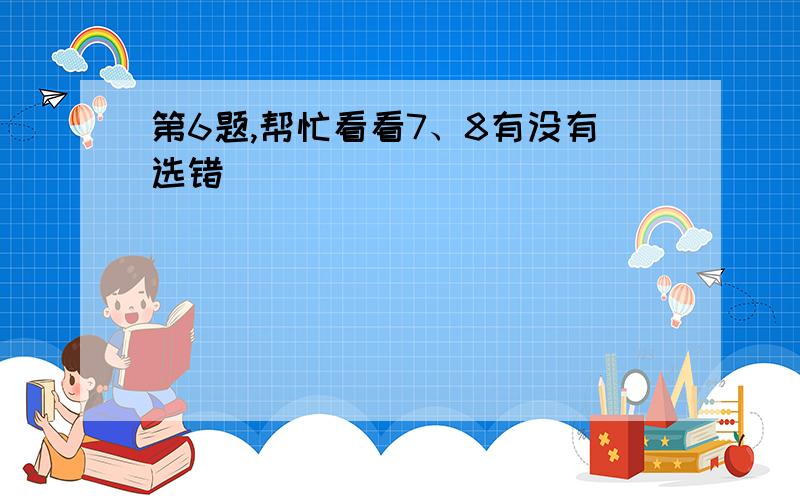 第6题,帮忙看看7、8有没有选错